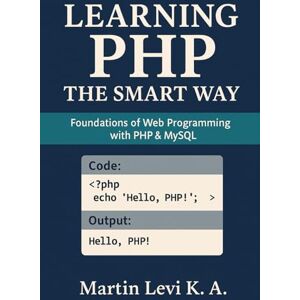 LEARNING
PHP
THE SMART WAY

Foundations of Web Programming with PHP & MySQL

Code:

<?php
echo 'Hello, PHP!'; >

Output:

Hello, PHP!

Martin Levi K. A.